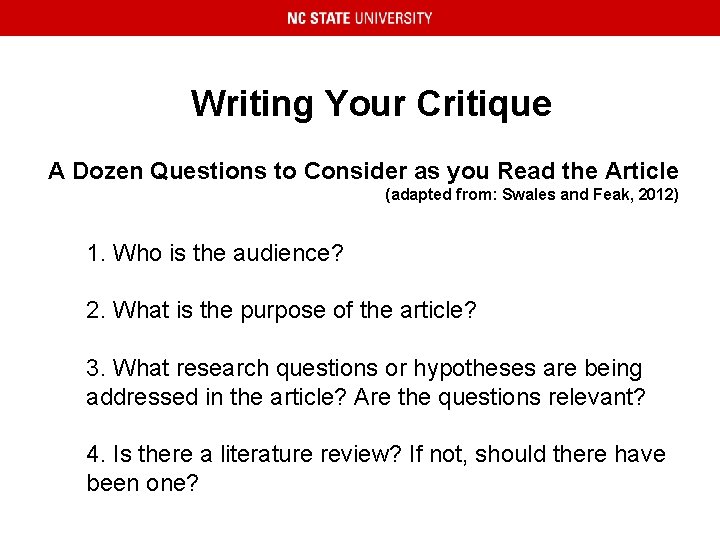 NC STATE UNIVERSITY

Writing Your Critique

A Dozen Questions to Consider as you Read the Article
(adapted from: Swales and Feak, 2012)

1. Who is the audience?

2. What is the purpose of the article?

3. What research questions or hypotheses are being addressed in the article? Are the questions relevant?

4. Is there a literature review? If not, should there have been one?